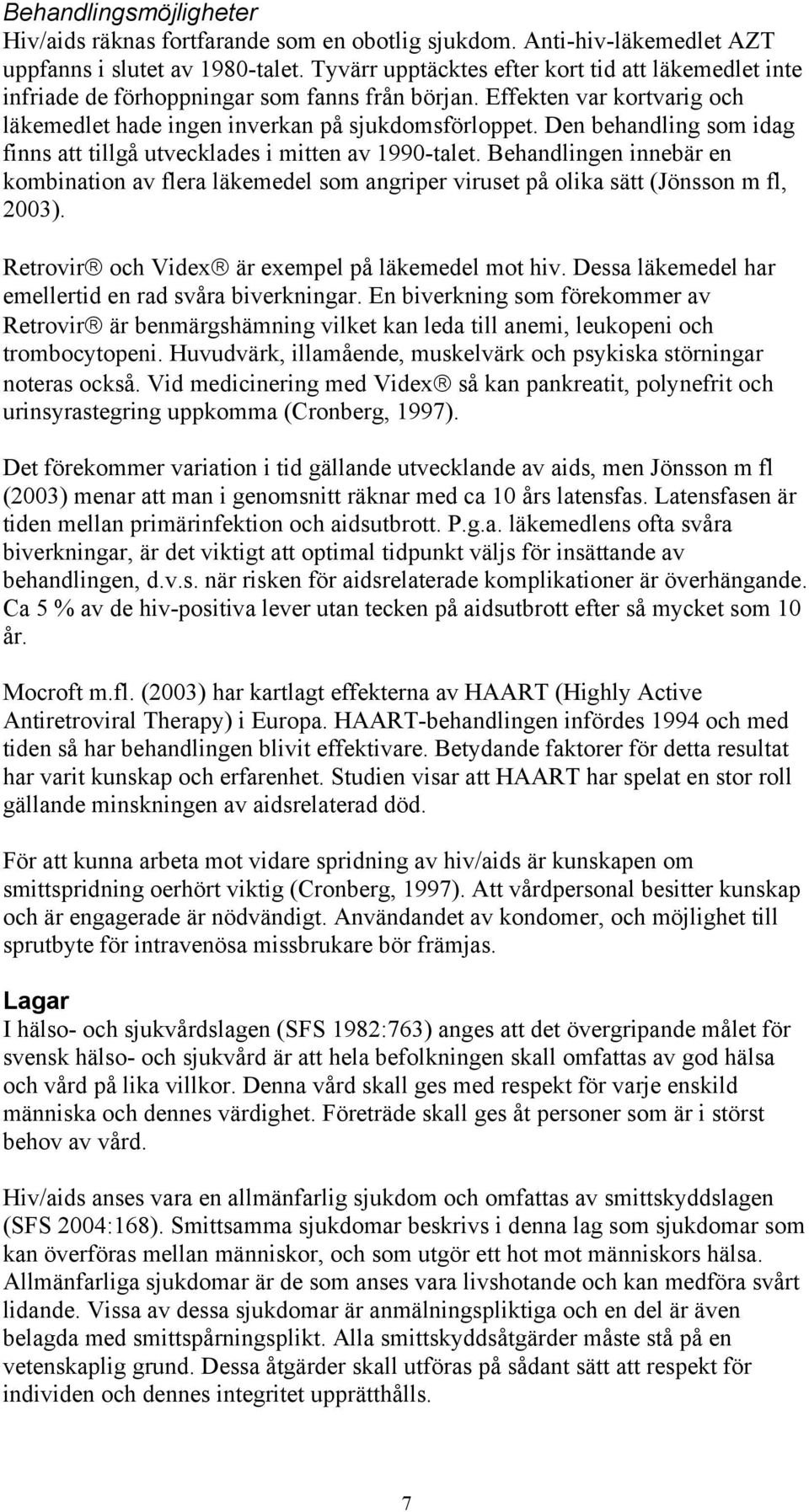 Behandlingsmöjligheter
Hiv/aids räknas fortfarande som en obotlig sjukdom. Anti-hiv-läkemedlet AZT uppfanns i slutet av 1980-talet. Tyvärr upptäcktes efter kort tid att läkemedlet inte infriade de förhoppningar som fanns från början. Effekten var kortvarig och läkemedlet hade ingen inverkan på sjukdomsförloppet. Den behandling som idag finns att tillgå utvecklades i mitten av 1990-talet. Behandlingen innebär en kombination av flera läkemedel som angriper viruset på olika sätt (Jönsson m fl, 2003).

Retrovir® och Videx® är exempel på läkemedel mot hiv. Dessa läkemedel har emellertid en rad svåra biverkningar. En biverkning som förekommer av Retrovir® är benmärgshämning vilket kan leda till anemi, leukopeni och trombocytopeni. Huvudvärk, illamående, muskelvärk och psykiska störningar noteras också. Vid medicinering med Videx® så kan pankreatit, polynefrit och urinsyrastegring uppkomma (Cronberg, 1997).

Det förekommer variation i tid gällande utvecklande av aids, men Jönsson m fl (2003) menar att man i genomsnitt räknar med ca 10 års latensfas. Latensfasen är tiden mellan primärinfektion och aidsutbrott. P.g.a. läkemedlens ofta svåra biverkningar, är det viktigt att optimal tidpunkt väljs för insättande av behandlingen, d.v.s. när risken för aidsrelaterade komplikationer är överhängande. Ca 5 % av de hiv-positiva lever utan tecken på aidsutbrott efter så mycket som 10 år.

Mocroft m.fl. (2003) har kartlagt effekterna av HAART (Highly Active Antiretroviral Therapy) i Europa. HAART-behandlingen infördes 1994 och med tiden så har behandlingen blivit effektivare. Betydande faktorer för detta resultat har varit kunskap och erfarenhet. Studien visar att HAART har spelat en stor roll gällande minskningen av aidsrelaterad död.

För att kunna arbeta mot vidare spridning av hiv/aids är kunskapen om smittspridning oerhört viktig (Cronberg, 1997). Att vårdpersonal besitter kunskap och är engagerade är nödvändigt. Användandet av kondomer, och möjlighet till sprutbyte för intravenösa missbrukare bör främjas.

Lagar
I hälso- och sjukvårdslagen (SFS 1982:763) anges att det övergripande målet för svensk hälso- och sjukvård är att hela befolkningen skall omfattas av god hälsa och vård på lika villkor. Denna vård skall ges med respekt för varje enskild människa och dennes värdighet. Företräde skall ges åt personer som är i störst behov av vård.

Hiv/aids anses vara en allmänfarlig sjukdom och omfattas av smittskyddslagen (SFS 2004:168). Smittsamma sjukdomar beskrivs i denna lag som sjukdomar som kan överföras mellan människor, och som utgör ett hot mot människors hälsa. Allmänfarliga sjukdomar är de som anses vara livshotande och kan medföra svårt lidande. Vissa av dessa sjukdomar är anmälningspliktiga och en del är även belagda med smittspårningsplikt. Alla smittskyddsåtgärder måste stå på en vetenskaplig grund. Dessa åtgärder skall utföras på sådant sätt att respekt för individen och dennes integritet upprätthålls.

7